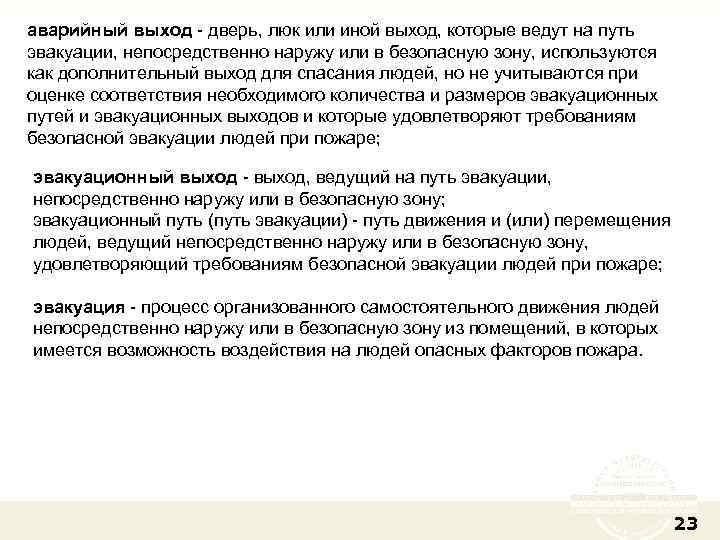 аварийный выход - дверь, люк или иной выход, которые ведут на путь эвакуации, непосредственно наружу или в безопасную зону, используются как дополнительный выход для спасания людей, но не учитываются при оценке соответствия необходимого количества и размеров эвакуационных путей и эвакуационных выходов и которые удовлетворяют требованиям безопасной эвакуации людей при пожаре;

эвакуационный выход - выход, ведущий на путь эвакуации, непосредственно наружу или в безопасную зону;
эвакуационный путь (путь эвакуации) - путь движения и (или) перемещения людей, ведущий непосредственно наружу или в безопасную зону, удовлетворяющий требованиям безопасной эвакуации людей при пожаре;

эвакуация - процесс организованного самостоятельного движения людей непосредственно наружу или в безопасную зону из помещений, в которых имеется возможность воздействия на людей опасных факторов пожара.

23